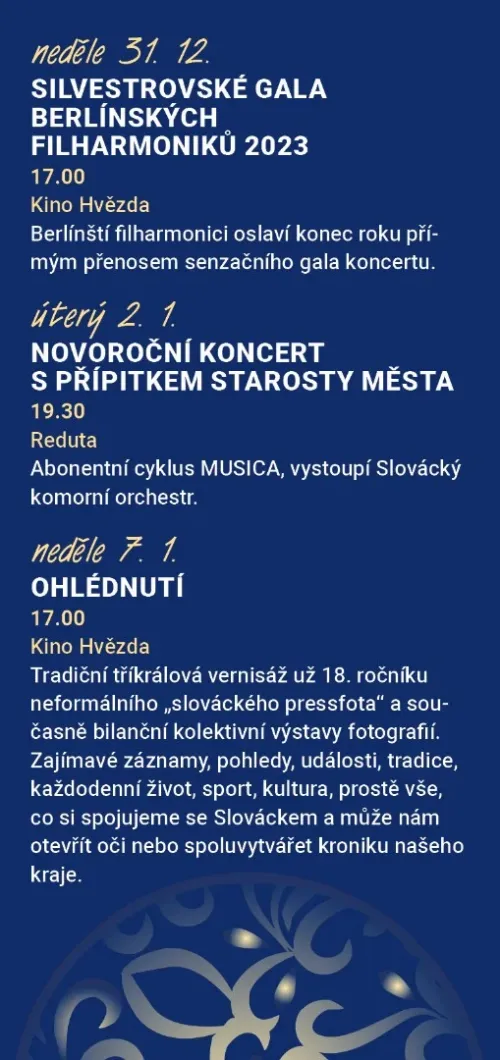 neděle 31. 12.

SILVESTROVSKÉ GALA BERLÍNSKÝCH FILHARMONIKŮ 2023

17.00

Kino Hvězda

Berlínští filharmonici oslaví konec roku přímým přenosem senzačního gala koncertu.

úterý 2. 1.

NOVOROČNÍ KONCERT S PŘÍPITKEM STAROSTY MĚSTA

19.30

Reduta

Abonentní cyklus MUSICA, vystoupí Slovácký komorní orchestr.

neděle 7. 1.

OHLÉDNUTÍ

17.00

Kino Hvězda

Tradiční tříkrálová vernisáž už 18. ročníku neformálního „slováckého pressfota“ a současně bilanční kolektivní výstavy fotografií. Zajímavé záznamy, pohledy, události, tradice, každodenní život, sport, kultura, prostě vše, co si spojujeme se Slováckem a může nám otevřít oči nebo spoluvytvářet kroniku našeho kraje.